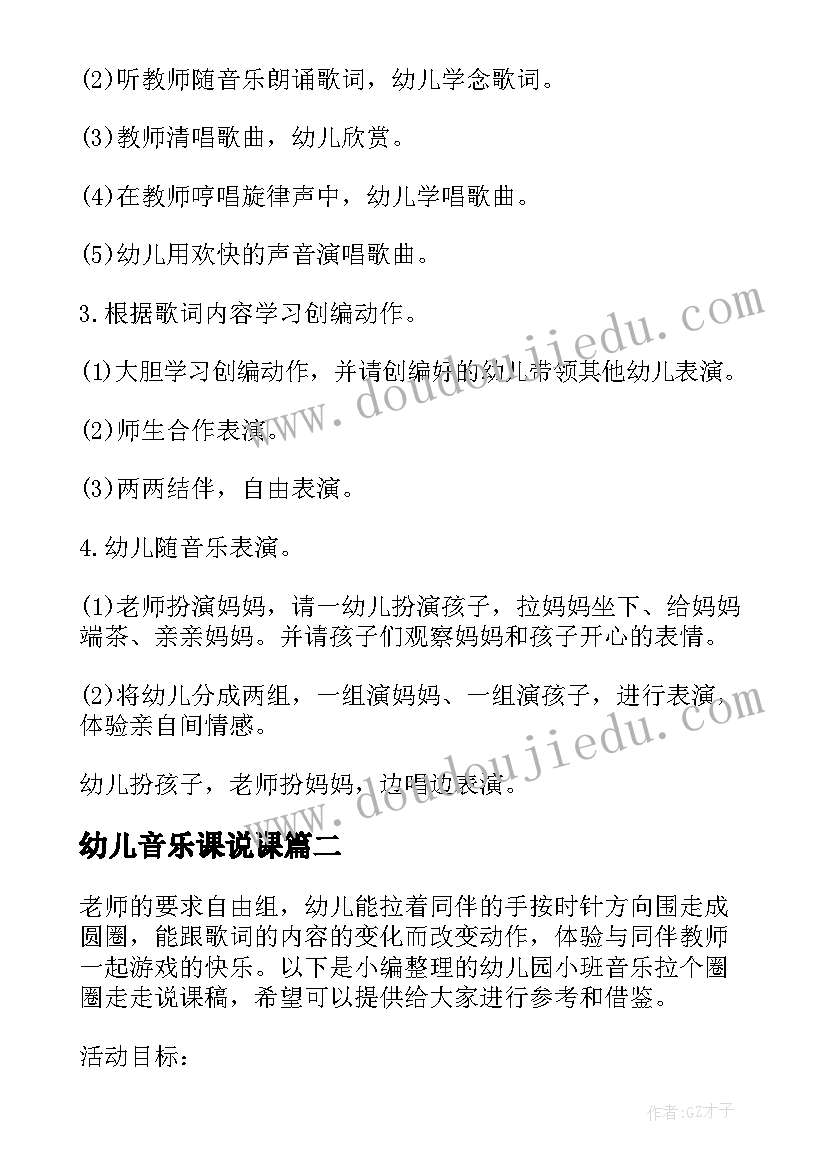 (2)听教师随音乐朗诵歌词，幼儿学念歌词。

(3)教师清唱歌曲，幼儿欣赏。

(4)在教师哼唱旋律声中，幼儿学唱歌曲。

(5)幼儿用欢快的声音演唱歌曲。

3.根据歌词内容学习创编动作。

(1)大胆学习创编动作，并请创编好的幼儿带领其他幼儿表演。

(2)师生合作表演。

(3)两两结伴，自由表演。

4.幼儿随音乐表演。

(1)老师扮演妈妈，请一幼儿扮演孩子，拉妈妈坐下、给妈妈端茶、亲亲妈妈。并请孩子们观察妈妈和孩子开心的表情。

(2)将幼儿分成两组，一组演妈妈、一组演孩子，进行表演，体验亲自间情感。

幼儿扮孩子，老师扮妈妈，边唱边表演。

幼儿音乐课说课篇二

老师的要求自由组，幼儿能拉着同伴的手按时针方向围走成圆圈，能跟歌词的内容的变化而改变动作，体验与同伴教师一起游戏的快乐。以下是小编整理的幼儿园小班音乐拉个圈圈走走说课稿，希望可以提供给大家进行参考和借鉴。

活动目标：

www.doudoujiedu.com

www.doudoujiedu.com

作者:GZ才子